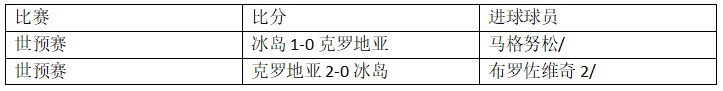 | 比赛 | 比分 | 进球球员 |
|---|---|---|
| 世预赛 | 冰岛 1-0 克罗地亚 | 马格努松/ |
| 世预赛 | 克罗地亚 2-0 冰岛 | 布罗佐维奇 2/ |